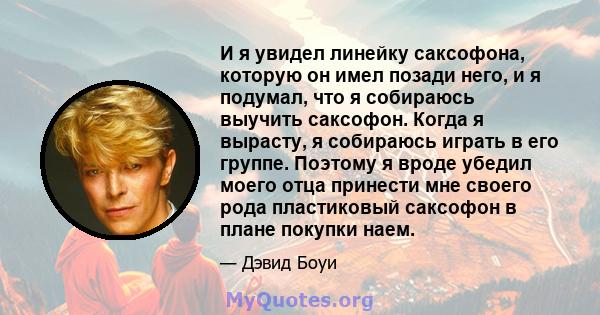 И я увидел линейку саксофона, которую он имел позади него, и я подумал, что я собираюсь выучить саксофон. Когда я вырасту, я собираюсь играть в его группе. Поэтому я вроде убедил моего отца принести мне своего рода пластиковый саксофон в плане покупки наем.

— Дэвид Боуи

MyQuotes.org